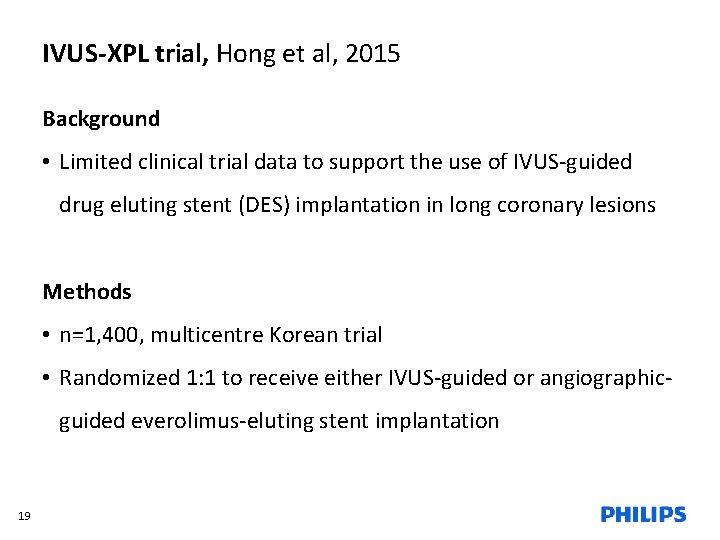 IVUS-XPL trial, Hong et al, 2015

Background

• Limited clinical trial data to support the use of IVUS-guided drug eluting stent (DES) implantation in long coronary lesions

Methods

• n=1,400, multicentre Korean trial

• Randomized 1:1 to receive either IVUS-guided or angiographic-guided everolimus-eluting stent implantation

19

PHILIPS